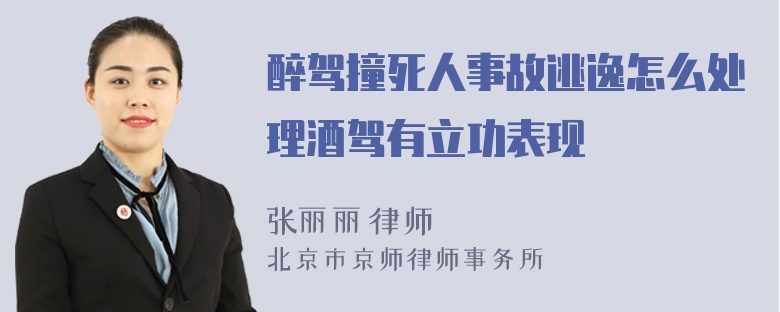 醉驾撞死人事故逃逸怎么处理酒驾有立功表现

张丽丽 律师
北京市京师律师事务所